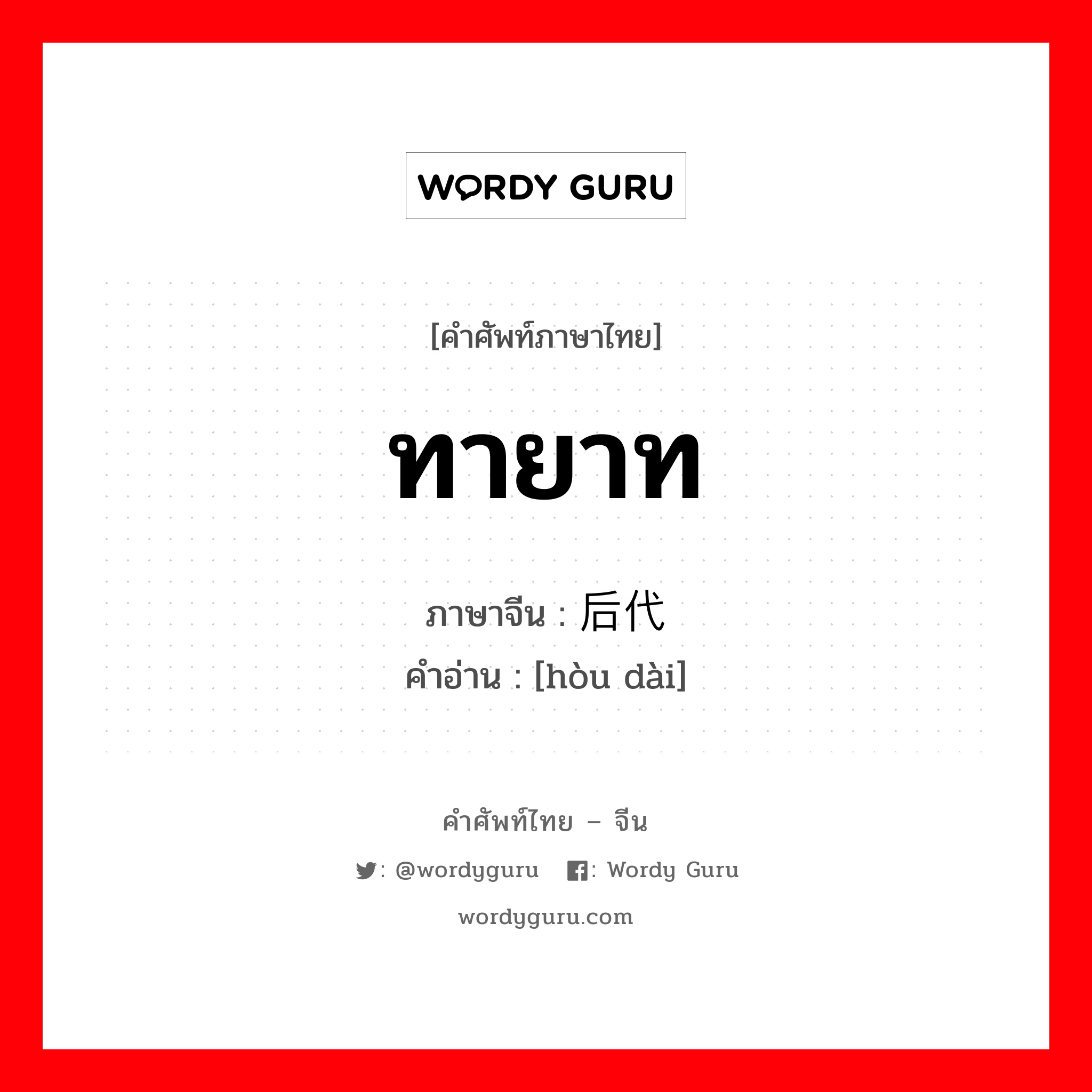 WORDY GURU

[คำศัพท์ภาษาไทย]

ทายาท

ภาษาจีน : 后代
คำอ่าน : [hòu dài]

คำศัพท์ไทย – จีน

: @wordyguru : Wordy Guru

wordyguru.com